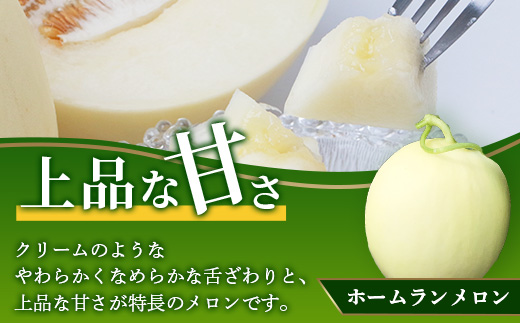 上品な甘さ

クリームのような
やわらかくなめらかな舌ざわりと、
上品な甘さが特長のメロンです。

ホームランメロン